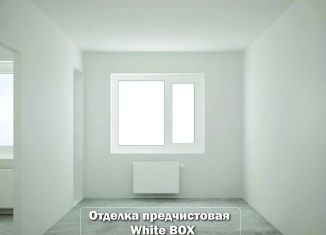 Отделка предчистовая
White BOX